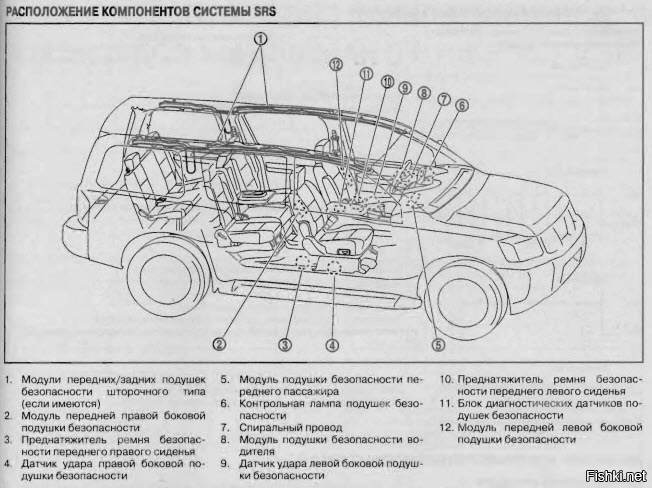 РАСПОЛОЖЕНИЕ КОМПОНЕНТОВ СИСТЕМЫ SRS

1
12
11
10
9
8
7
6
2
3
4
5

1. Модули передних/задних подушек безопасности шторочного типа (если имеются)
2. Модуль передней правой боковой подушки безопасности
3. Преднатяжитель ремня безопасности переднего правого сиденья
4. Датчик удара правой боковой подушки безопасности

5. Модуль подушки безопасности переднего пассажира
6. Контрольная лампа подушек безопасности
7. Спиральный провод
8. Модуль подушки безопасности водителя
9. Датчик удара левой боковой подушки безопасности

10. Преднатяжитель ремня безопасности переднего левого сиденья
11. Блок диагностических датчиков подушек безопасности
12. Модуль передней левой боковой подушки безопасности

Fishki.net